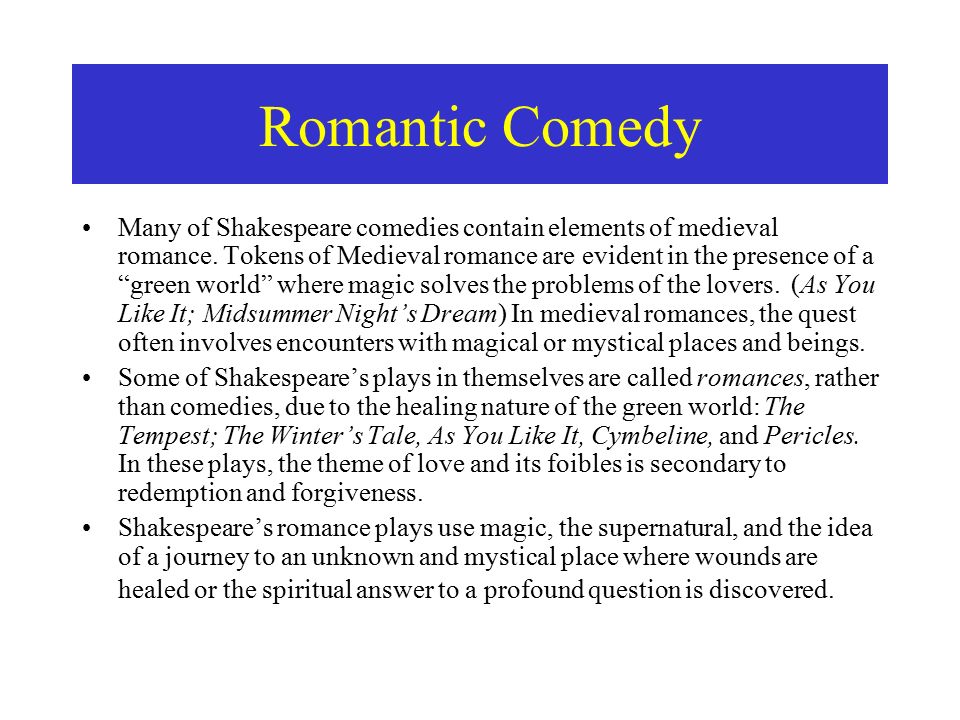 Romantic Comedy

• Many of Shakespeare comedies contain elements of medieval romance. Tokens of Medieval romance are evident in the presence of a “green world” where magic solves the problems of the lovers. (As You Like It; Midsummer Night’s Dream) In medieval romances, the quest often involves encounters with magical or mystical places and beings.

• Some of Shakespeare’s plays in themselves are called romances, rather than comedies, due to the healing nature of the green world: The Tempest; The Winter’s Tale, As You Like It, Cymbeline, and Pericles. In these plays, the theme of love and its foibles is secondary to redemption and forgiveness.

• Shakespeare’s romance plays use magic, the supernatural, and the idea of a journey to an unknown and mystical place where wounds are healed or the spiritual answer to a profound question is discovered.